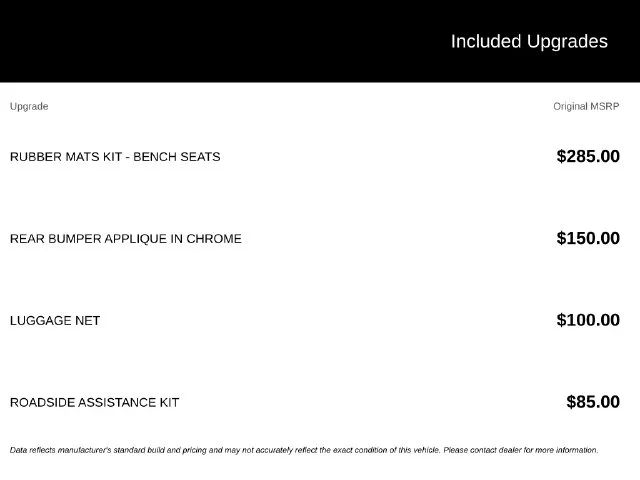 Included Upgrades

| Upgrade | Original MSRP |
|---|---|
| RUBBER MATS KIT - BENCH SEATS | $285.00 |
| REAR BUMPER APPLIQUE IN CHROME | $150.00 |
| LUGGAGE NET | $100.00 |
| ROADSIDE ASSISTANCE KIT | $85.00 |

Data reflects manufacturer's standard build and pricing and may not accurately reflect the exact condition of this vehicle. Please contact dealer for more information.